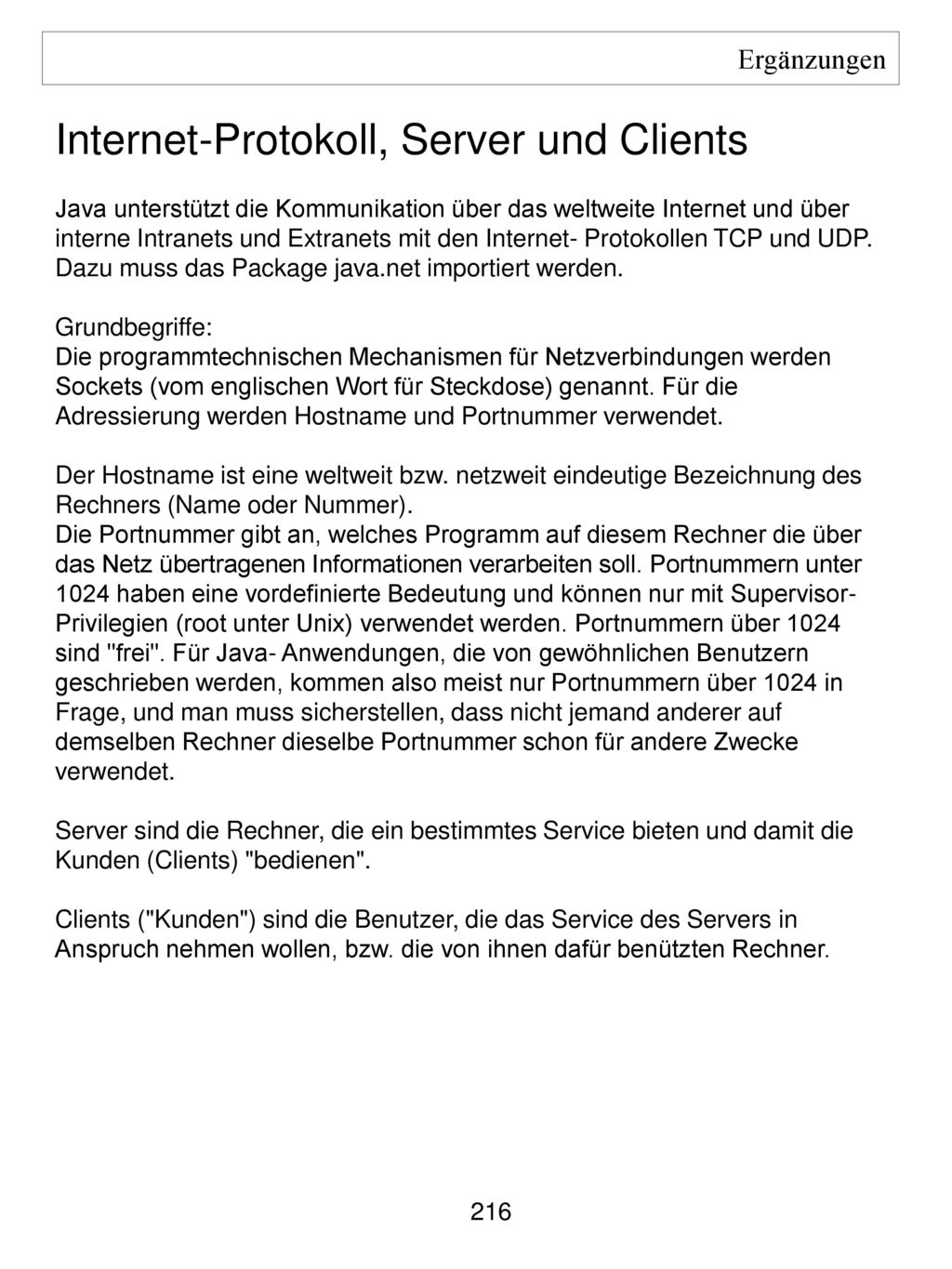 Ergänzungen

Internet-Protokoll, Server und Clients

Java unterstützt die Kommunikation über das weltweite Internet und über interne Intranets und Extranets mit den Internet- Protokollen TCP und UDP. Dazu muss das Package java.net importiert werden.

Grundbegriffe:
Die programmtechnischen Mechanismen für Netzverbindungen werden Sockets (vom englischen Wort für Steckdose) genannt. Für die Adressierung werden Hostname und Portnummer verwendet.

Der Hostname ist eine weltweit bzw. netzweit eindeutige Bezeichnung des Rechners (Name oder Nummer).
Die Portnummer gibt an, welches Programm auf diesem Rechner die über das Netz übertragenen Informationen verarbeiten soll. Portnummern unter 1024 haben eine vordefinierte Bedeutung und können nur mit Supervisor-Privilegien (root unter Unix) verwendet werden. Portnummern über 1024 sind "frei". Für Java- Anwendungen, die von gewöhnlichen Benutzern geschrieben werden, kommen also meist nur Portnummern über 1024 in Frage, und man muss sicherstellen, dass nicht jemand anderer auf demselben Rechner dieselbe Portnummer schon für andere Zwecke verwendet.

Server sind die Rechner, die ein bestimmtes Service bieten und damit die Kunden (Clients) "bedienen".

Clients ("Kunden") sind die Benutzer, die das Service des Servers in Anspruch nehmen wollen, bzw. die von ihnen dafür benützten Rechner.

216